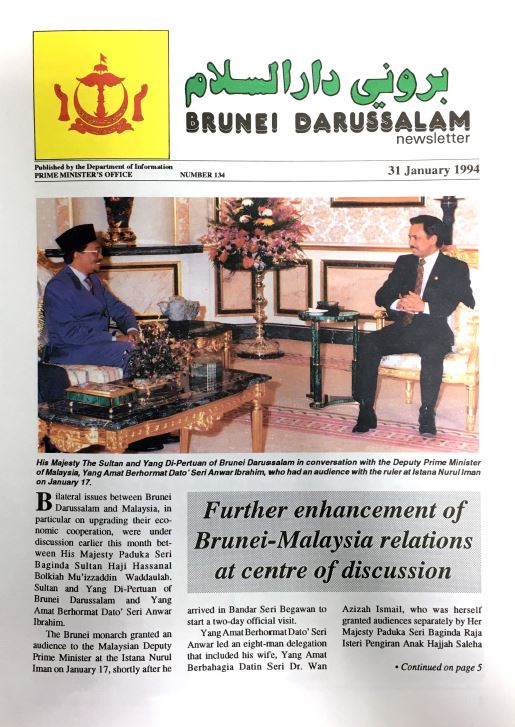 بروني دارالسلام
BRUNEI DARUSSALAM
newsletter

Published by the Department of Information
PRIME MINISTER'S OFFICE

NUMBER 134

31 January 1994

His Majesty The Sultan and Yang Di-Pertuan of Brunei Darussalam in conversation with the Deputy Prime Minister of Malaysia, Yang Amat Berhormat Dato' Seri Anwar Ibrahim, who had an audience with the ruler at Istana Nurul Iman on January 17.

Further enhancement of Brunei-Malaysia relations at centre of discussion

Bilateral issues between Brunei Darussalam and Malaysia, in particular on upgrading their economic cooperation, were under discussion earlier this month between His Majesty Paduka Seri Baginda Sultan Haji Hassanal Bolkiah Mu'izzaddin Waddaulah. Sultan and Yang Di-Pertuan of Brunei Darussalam and Yang Amat Berhormat Dato' Seri Anwar Ibrahim.

The Brunei monarch granted an audience to the Malaysian Deputy Prime Minister at the Istana Nurul Iman on January 17, shortly after he arrived in Bandar Seri Begawan to start a two-day official visit.

Yang Amat Berhormat Dato' Seri Anwar led an eight-man delegation that included his wife, Yang Amat Berbahagia Datin Seri Dr. Wan Azizah Ismail, who was herself granted audiences separately by Her Majesty Paduka Seri Baginda Raja Isteri Pengiran Anak Hajjah Saleha

• Continued on page 5